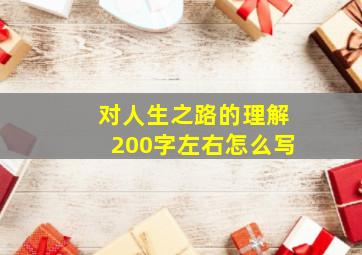 对人生之路的理解
200字左右怎么写